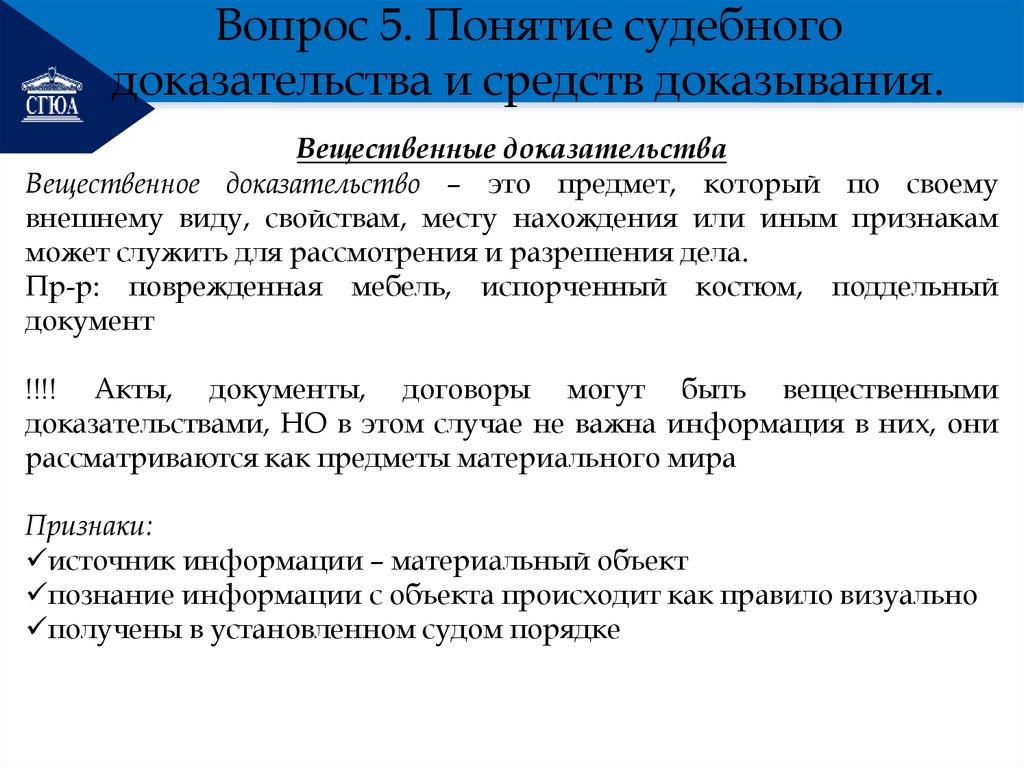 СГЮА

Вопрос 5. Понятие судебного доказательства и средств доказывания.

Вещественные доказательства

Вещественное доказательство – это предмет, который по своему внешнему виду, свойствам, месту нахождения или иным признакам может служить для рассмотрения и разрешения дела.

Пр-р: поврежденная мебель, испорченный костюм, поддельный документ

!!!! Акты, документы, договоры могут быть вещественными доказательствами, НО в этом случае не важна информация в них, они рассматриваются как предметы материального мира

Признаки:
✓источник информации – материальный объект
✓познание информации с объекта происходит как правило визуально
✓получены в установленном судом порядке